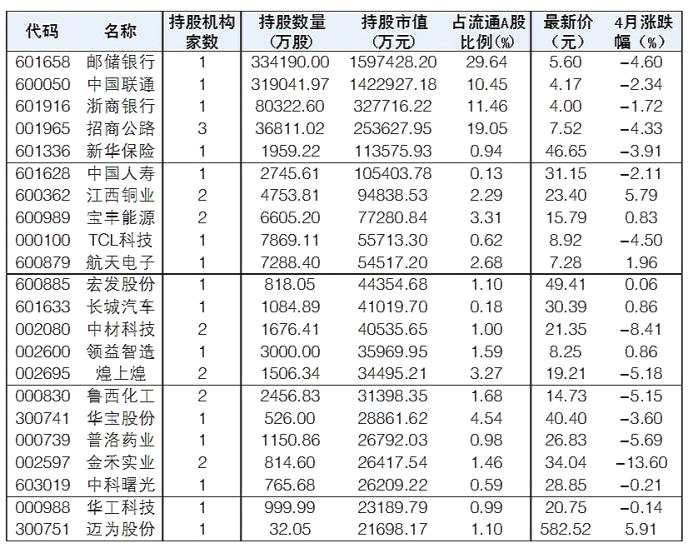 | 代码 | 名称 | 持股机构家数 | 持股数量(万股) | 持股市值(万元) | 占流通A股比例(%) | 最新价(元) | 4月涨跌幅(%) |
|---|---|---|---|---|---|---|---|
| 601658 | 邮储银行 | 1 | 334190.00 | 1597428.20 | 29.64 | 5.60 | -4.60 |
| 600050 | 中国联通 | 1 | 319041.97 | 1422927.18 | 10.45 | 4.17 | -2.34 |
| 601916 | 浙商银行 | 1 | 80322.60 | 327716.22 | 11.46 | 4.00 | -1.72 |
| 001965 | 招商公路 | 3 | 36811.02 | 253627.95 | 19.05 | 7.52 | -4.33 |
| 601336 | 新华保险 | 1 | 1959.22 | 113575.93 | 0.94 | 46.65 | -3.91 |
| 601628 | 中国人寿 | 1 | 2745.61 | 105403.78 | 0.13 | 31.15 | -2.11 |
| 600362 | 江西铜业 | 2 | 4753.81 | 94838.53 | 2.29 | 23.40 | 5.79 |
| 600989 | 宝丰能源 | 2 | 6605.20 | 77280.84 | 3.31 | 15.79 | 0.83 |
| 000100 | TCL科技 | 1 | 7869.11 | 55713.30 | 0.62 | 8.92 | -4.50 |
| 600879 | 航天电子 | 1 | 7288.40 | 54517.20 | 2.68 | 7.28 | 1.96 |
| 600885 | 宏发股份 | 1 | 818.05 | 44354.68 | 1.10 | 49.41 | 0.06 |
| 601633 | 长城汽车 | 1 | 1084.89 | 41019.70 | 0.18 | 30.39 | 0.86 |
| 002080 | 中材科技 | 2 | 1676.41 | 40535.65 | 1.00 | 21.35 | -8.41 |
| 002600 | 领益智造 | 1 | 3000.00 | 35969.95 | 1.59 | 8.25 | 0.86 |
| 002695 | 煌上煌 | 2 | 1506.34 | 34495.21 | 3.27 | 19.21 | -5.18 |
| 000830 | 鲁西化工 | 2 | 2456.83 | 31398.35 | 1.68 | 14.73 | -5.15 |
| 300741 | 华宝股份 | 1 | 526.00 | 28861.62 | 4.54 | 40.40 | -3.60 |
| 000739 | 普洛药业 | 1 | 1150.86 | 26792.03 | 0.98 | 26.83 | -5.69 |
| 002597 | 金禾实业 | 2 | 814.60 | 26417.54 | 1.46 | 34.04 | -13.60 |
| 603019 | 中科曙光 | 1 | 765.68 | 26209.22 | 0.59 | 28.85 | -0.21 |
| 000988 | 华工科技 | 1 | 999.99 | 23189.79 | 0.99 | 20.75 | -0.14 |
| 300751 | 迈为股份 | 1 | 32.05 | 21698.17 | 1.10 | 582.52 | 5.91 |